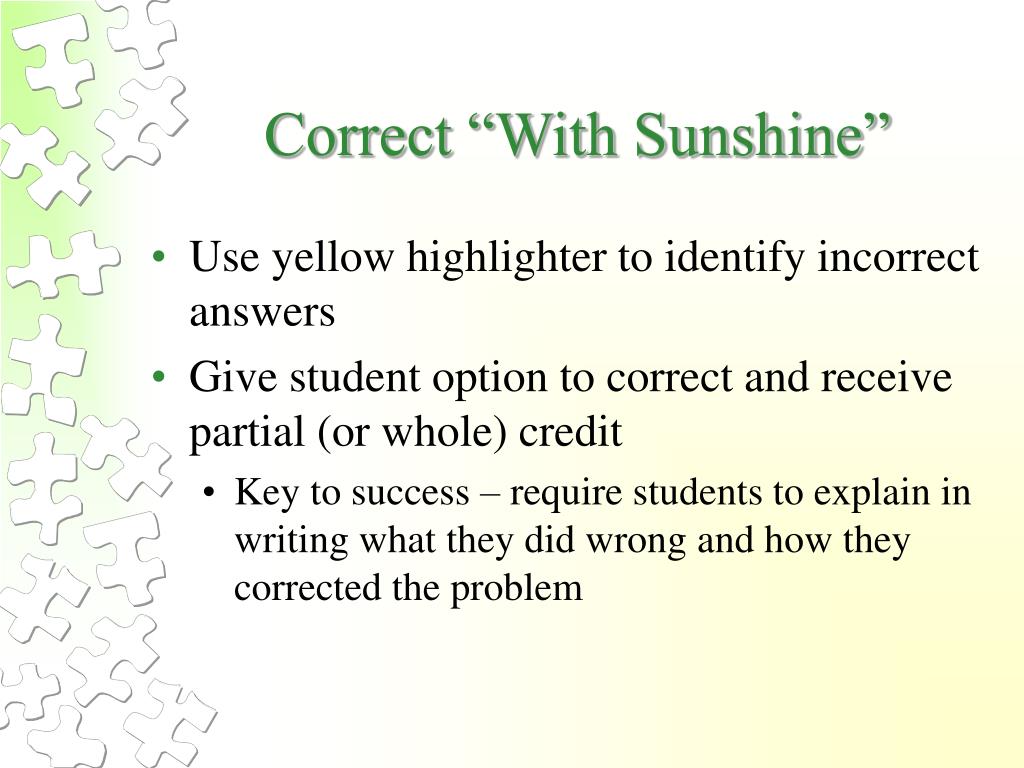 Correct “With Sunshine”

• Use yellow highlighter to identify incorrect answers
• Give student option to correct and receive partial (or whole) credit
  • Key to success – require students to explain in writing what they did wrong and how they corrected the problem